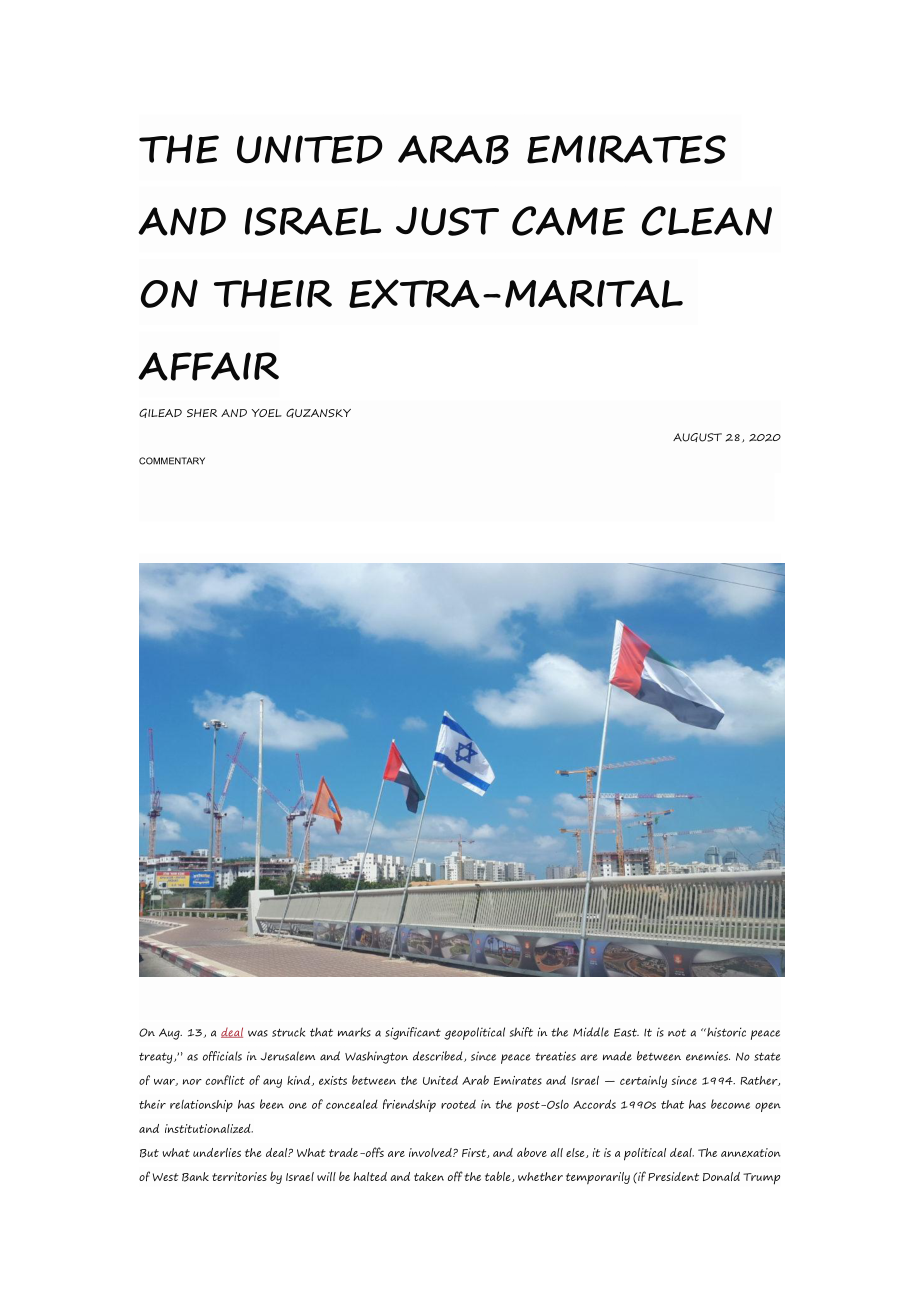 THE UNITED ARAB EMIRATES AND ISRAEL JUST CAME CLEAN ON THEIR EXTRA-MARITAL AFFAIR

GILEAD SHER AND YOEL GUZANSKY

AUGUST 28, 2020

COMMENTARY

On Aug. 13, a deal was struck that marks a significant geopolitical shift in the Middle East. It is not a "historic peace treaty," as officials in Jerusalem and Washington described, since peace treaties are made between enemies. No state of war, nor conflict of any kind, exists between the United Arab Emirates and Israel — certainly since 1994. Rather, their relationship has been one of concealed friendship rooted in the post-Oslo Accords 1990s that has become open and institutionalized.

But what underlies the deal? What trade-offs are involved? First, and above all else, it is a political deal. The annexation of West Bank territories by Israel will be halted and taken off the table, whether temporarily (if President Donald Trump